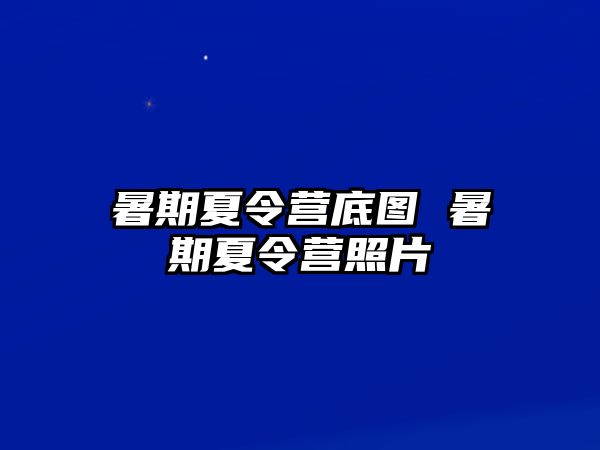 暑期夏令营底图 暑期夏令营照片